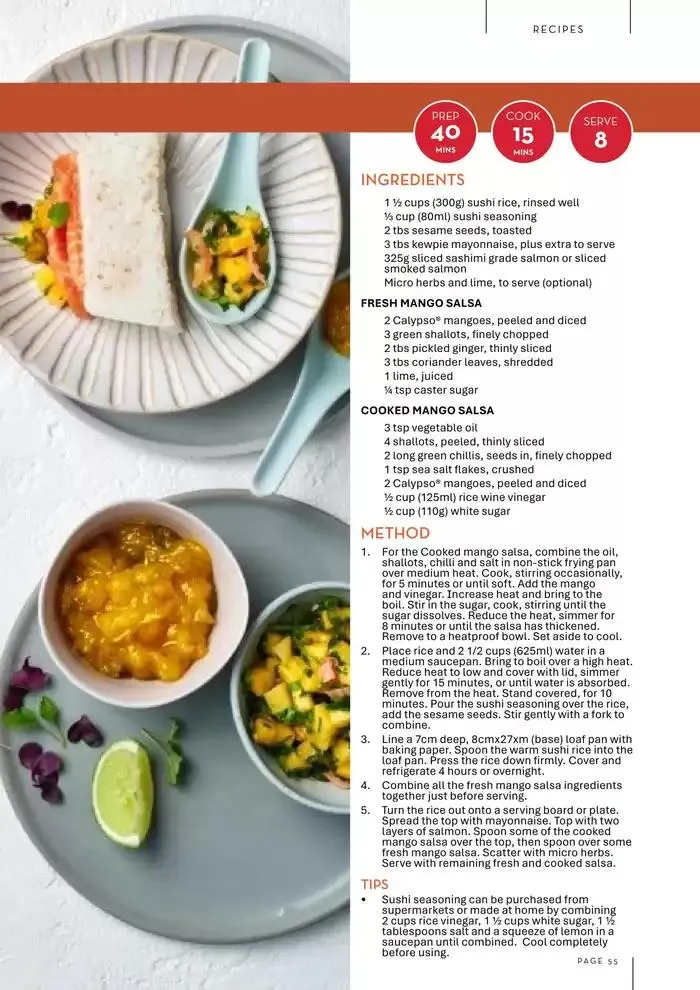 RECIPES

PREP 40 MINS

COOK 15 MINS

SERVE 8

INGREDIENTS

1 ½ cups (300g) sushi rice, rinsed well
⅓ cup (80ml) sushi seasoning
2 tbs sesame seeds, toasted
3 tbs kewpie mayonnaise, plus extra to serve
325g sliced sashimi grade salmon or sliced smoked salmon
Micro herbs and lime, to serve (optional)

FRESH MANGO SALSA

2 Calypso® mangoes, peeled and diced
3 green shallots, finely chopped
2 tbs pickled ginger, thinly sliced
3 tbs coriander leaves, shredded
1 lime, juiced
¼ tsp caster sugar

COOKED MANGO SALSA

3 tsp vegetable oil
4 shallots, peeled, thinly sliced
2 long green chillis, seeds in, finely chopped
1 tsp sea salt flakes, crushed
2 Calypso® mangoes, peeled and diced
½ cup (125ml) rice wine vinegar
½ cup (110g) white sugar

METHOD

1. For the Cooked mango salsa, combine the oil, shallots, chilli and salt in non-stick frying pan over medium heat. Cook, stirring occasionally, for 5 minutes or until soft. Add the mango and vinegar. Increase heat and bring to the boil. Stir in the sugar, cook, stirring until the sugar dissolves. Reduce the heat, simmer for 8 minutes or until the salsa has thickened. Remove to a heatproof bowl. Set aside to cool.
2. Place rice and 2 1/2 cups (625ml) water in a medium saucepan. Bring to boil over a high heat. Reduce heat to low and cover with lid, simmer gently for 15 minutes, or until water is absorbed. Remove from the heat. Stand covered, for 10 minutes. Pour the sushi seasoning over the rice, add the sesame seeds. Stir gently with a fork to combine.
3. Line a 7cm deep, 8cmx27xm (base) loaf pan with baking paper. Spoon the warm sushi rice into the loaf pan. Press the rice down firmly. Cover and refrigerate 4 hours or overnight.
4. Combine all the fresh mango salsa ingredients together just before serving.
5. Turn the rice out onto a serving board or plate. Spread the top with mayonnaise. Top with two layers of salmon. Spoon some of the cooked mango salsa over the top, then spoon over some fresh mango salsa. Scatter with micro herbs. Serve with remaining fresh and cooked salsa.

TIPS

• Sushi seasoning can be purchased from supermarkets or made at home by combining 2 cups rice vinegar, 1 ½ cups white sugar, 1 ½ tablespoons salt and a squeeze of lemon in a saucepan until combined. Cool completely before using.

PAGE 55